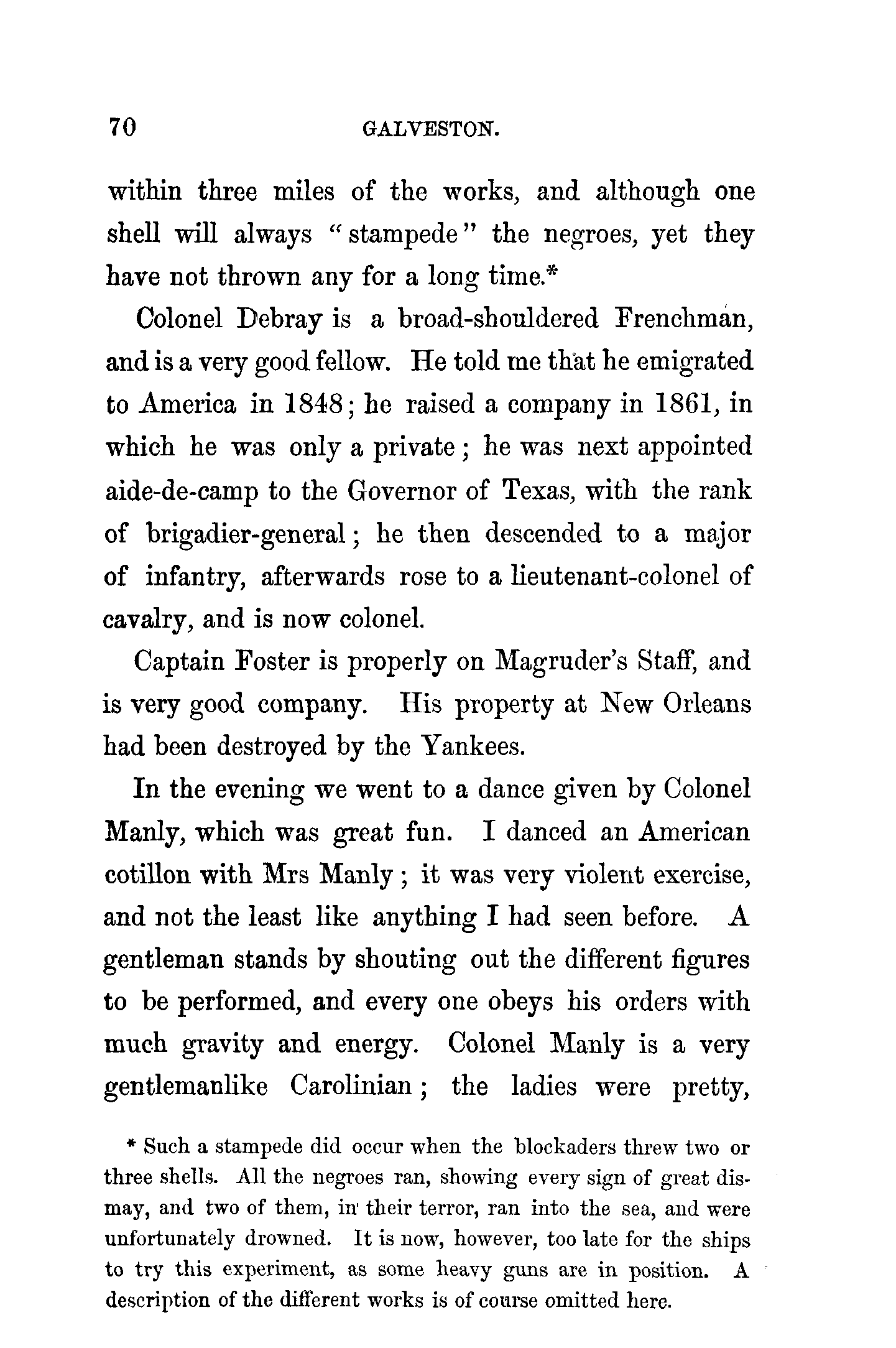 70 GALVESTON.

within three miles of the works, and although one shell will always "stampede" the negroes, yet they have not thrown any for a long time.*

Colonel Debray is a broad-shouldered Frenchman, and is a very good fellow. He told me that he emigrated to America in 1848; he raised a company in 1861, in which he was only a private; he was next appointed aide-de-camp to the Governor of Texas, with the rank of brigadier-general; he then descended to a major of infantry, afterwards rose to a lieutenant-colonel of cavalry, and is now colonel.

Captain Foster is properly on Magruder's Staff, and is very good company. His property at New Orleans had been destroyed by the Yankees.

In the evening we went to a dance given by Colonel Manly, which was great fun. I danced an American cotillon with Mrs Manly; it was very violent exercise, and not the least like anything I had seen before. A gentleman stands by shouting out the different figures to be performed, and every one obeys his orders with much gravity and energy. Colonel Manly is a very gentlemanlike Carolinian; the ladies were pretty,

* Such a stampede did occur when the blockaders threw two or three shells. All the negroes ran, showing every sign of great dismay, and two of them, in their terror, ran into the sea, and were unfortunately drowned. It is now, however, too late for the ships to try this experiment, as some heavy guns are in position. A description of the different works is of course omitted here.